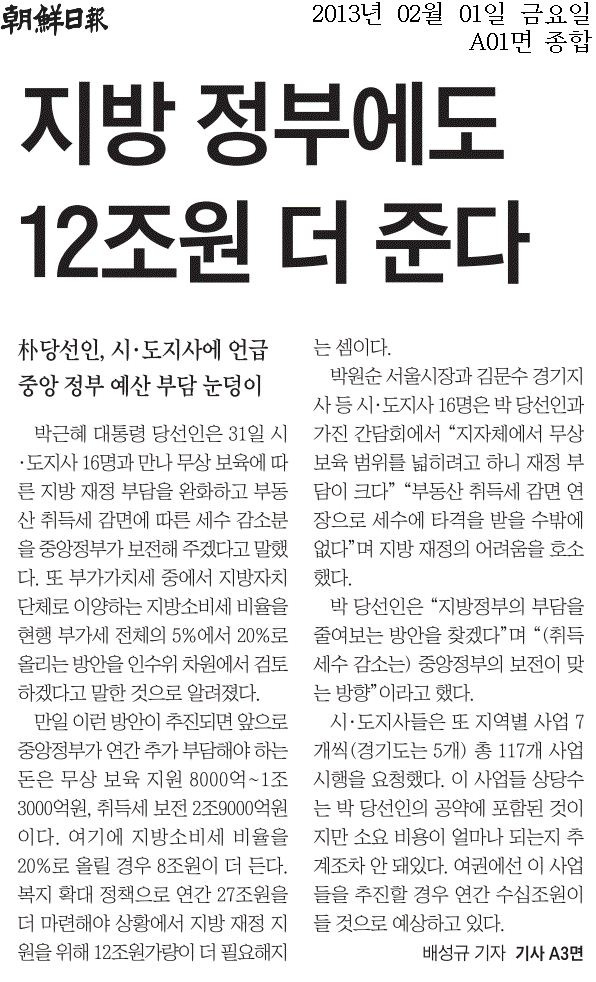 朝鮮日報

2013년 02월 01일 금요일
A01면 종합

지방 정부에도 12조원 더 준다

朴당선인, 시·도지사에 언급
중앙 정부 예산 부담 눈덩이

박근혜 대통령 당선인은 31일 시·도지사 16명과 만나 무상 보육에 따른 지방 재정 부담을 완화하고 부동산 취득세 감면에 따른 세수 감소분을 중앙정부가 보전해 주겠다고 말했다. 또 부가가치세 중에서 지방자치단체로 이양하는 지방소비세 비율을 현행 부가세 전체의 5%에서 20%로 올리는 방안을 인수위 차원에서 검토하겠다고 말한 것으로 알려졌다.

만일 이런 방안이 추진되면 앞으로 중앙정부가 연간 추가 부담해야 하는 돈은 무상 보육 지원 8000억~1조3000억원, 취득세 보전 2조9000억원이다. 여기에 지방소비세 비율을 20%로 올릴 경우 8조원이 더 든다. 복지 확대 정책으로 연간 27조원을 더 마련해야 상황에서 지방 재정 지원을 위해 12조원가량이 더 필요해지는 셈이다.

박원순 서울시장과 김문수 경기지사 등 시·도지사 16명은 박 당선인과 가진 간담회에서 "지자체에서 무상 보육 범위를 넓히려고 하니 재정 부담이 크다" "부동산 취득세 감면 연장으로 세수에 타격을 받을 수밖에 없다"며 지방 재정의 어려움을 호소했다.

박 당선인은 "지방정부의 부담을 줄여보는 방안을 찾겠다"며 "(취득세수 감소는) 중앙정부의 보전이 맞는 방향"이라고 했다.

시·도지사들은 또 지역별 사업 7개씩(경기도는 5개) 총 117개 사업 시행을 요청했다. 이 사업들 상당수는 박 당선인의 공약에 포함된 것이지만 소요 비용이 얼마나 되는지 추계조차 안 돼있다. 여권에선 이 사업들을 추진할 경우 연간 수십조원이 들 것으로 예상하고 있다.

배성규 기자 기사 A3면